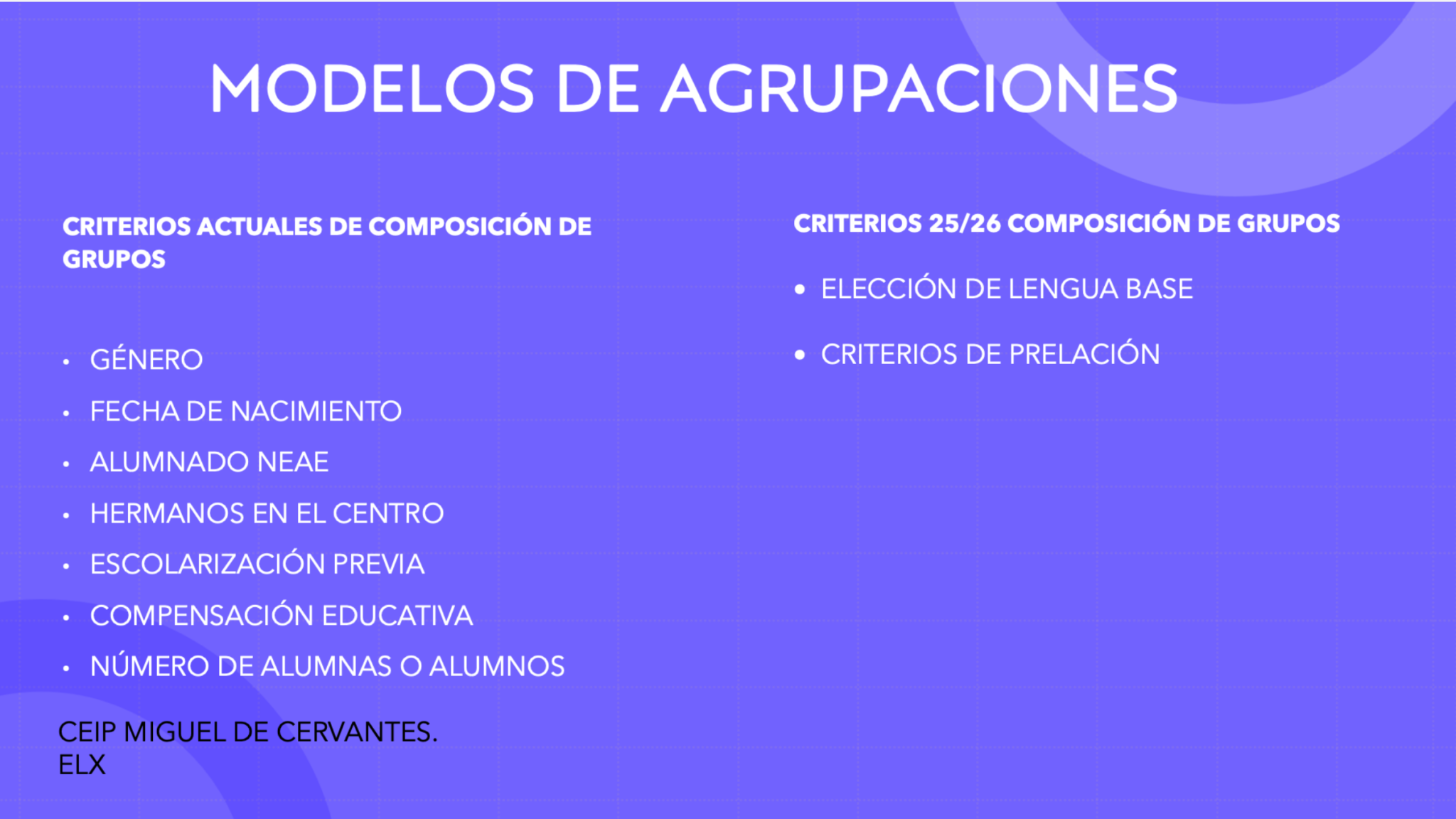 MODELOS DE AGRUPACIONES

CRITERIOS ACTUALES DE COMPOSICIÓN DE GRUPOS

• GÉNERO
• FECHA DE NACIMIENTO
• ALUMNADO NEAE
• HERMANOS EN EL CENTRO
• ESCOLARIZACIÓN PREVIA
• COMPENSACIÓN EDUCATIVA
• NÚMERO DE ALUMNAS O ALUMNOS

CEIP MIGUEL DE CERVANTES.
ELX

CRITERIOS 25/26 COMPOSICIÓN DE GRUPOS

• ELECCIÓN DE LENGUA BASE
• CRITERIOS DE PRELACIÓN